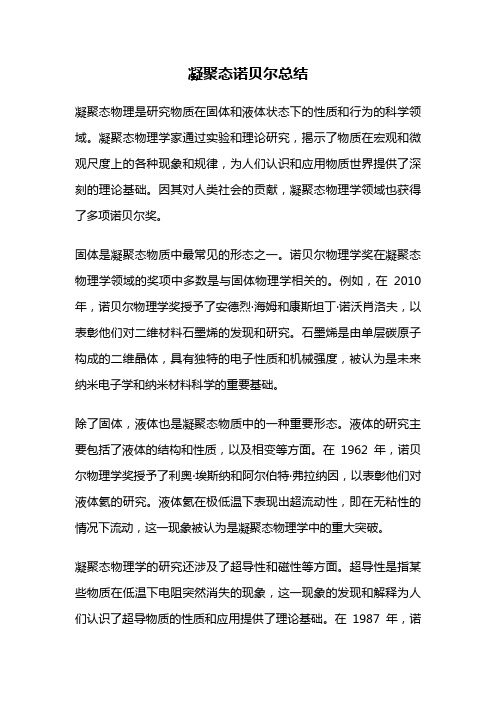 凝聚态诺贝尔总结

凝聚态物理是研究物质在固体和液体状态下的性质和行为的科学领域。凝聚态物理学家通过实验和理论研究，揭示了物质在宏观和微观尺度上的各种现象和规律，为人们认识和应用物质世界提供了深刻的理论基础。因其对人类社会的贡献，凝聚态物理学领域也获得了多项诺贝尔奖。

固体是凝聚态物质中最常见的形态之一。诺贝尔物理学奖在凝聚态物理学领域的奖项中多数是与固体物理学相关的。例如，在 2010 年，诺贝尔物理学奖授予了安德烈·海姆和康斯坦丁·诺沃肖洛夫，以表彰他们对二维材料石墨烯的发现和研究。石墨烯是由单层碳原子构成的二维晶体，具有独特的电子性质和机械强度，被认为是未来纳米电子学和纳米材料科学的重要基础。

除了固体，液体也是凝聚态物质中的一种重要形态。液体的研究主要包括了液体的结构和性质，以及相变等方面。在 1962 年，诺贝尔物理学奖授予了利奥·埃斯纳和阿尔伯特·弗拉纳因，以表彰他们对液体氦的研究。液体氦在极低温下表现出超流动性，即在无粘性的情况下流动，这一现象被认为是凝聚态物理学中的重大突破。

凝聚态物理学的研究还涉及了超导性和磁性等方面。超导性是指某些物质在低温下电阻突然消失的现象，这一现象的发现和解释为人们认识了超导物质的性质和应用提供了理论基础。在 1987 年，诺